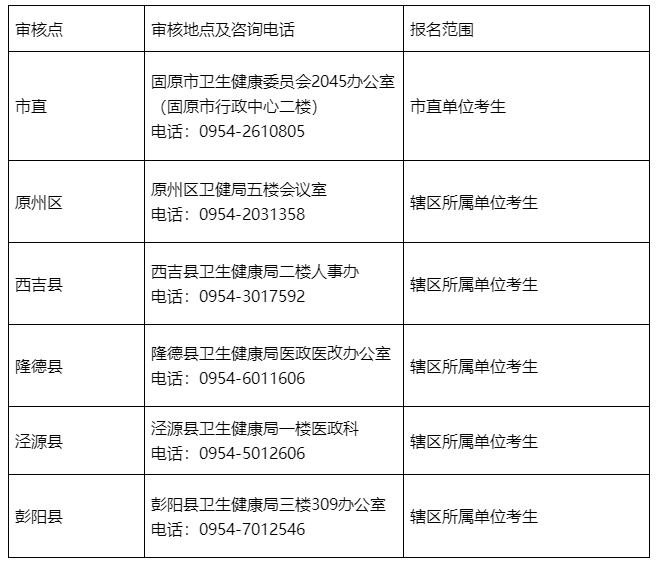 | 审核点 | 审核地点及咨询电话 | 报名范围 |
|---|---|---|
| 市直 | 固原市卫生健康委员会2045办公室（固原市行政中心二楼）电话：0954-2610805 | 市直单位考生 |
| 原州区 | 原州区卫健局五楼会议室 电话：0954-2031358 | 辖区所属单位考生 |
| 西吉县 | 西吉县卫生健康局二楼人事办 电话：0954-3017592 | 辖区所属单位考生 |
| 隆德县 | 隆德县卫生健康局医政医改办公室 电话：0954-6011606 | 辖区所属单位考生 |
| 泾源县 | 泾源县卫生健康局一楼医政科 电话：0954-5012606 | 辖区所属单位考生 |
| 彭阳县 | 彭阳县卫生健康局三楼309办公室 电话：0954-7012546 | 辖区所属单位考生 |